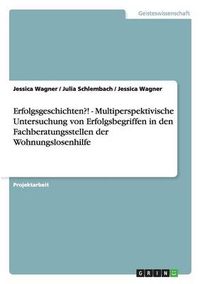 Geisteswissenschaft

Jessica Wagner / Julia Schlembach / Jessica Wagner

Erfolgsgeschichten?! - Multiperspektivische Untersuchung von Erfolgsbegriffen in den Fachberatungsstellen der Wohnungslosenhilfe

Projektarbeit

GRIN